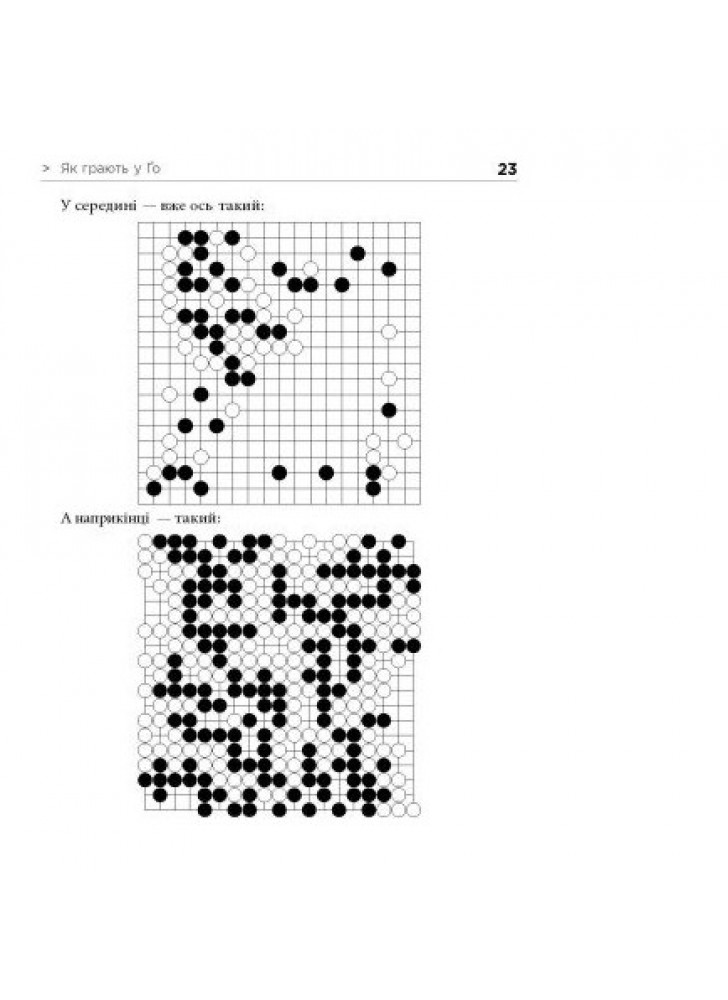 > Як грають у Ґо 23

У середині — вже ось такий:

А наприкінці — такий: